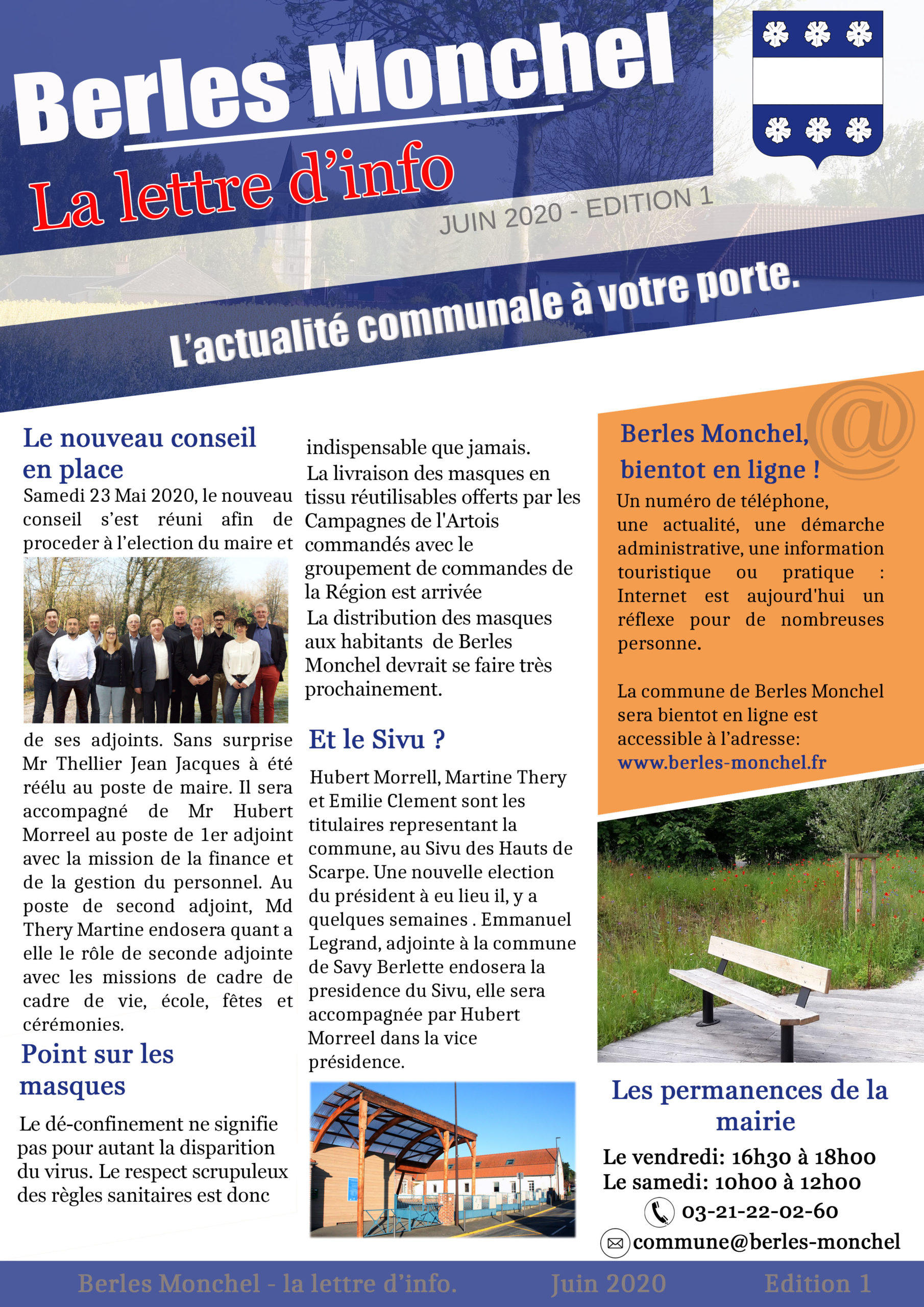 Berles Monchel

La lettre d'info

JUIN 2020 - EDITION 1

L'actualité communale à votre porte.

Le nouveau conseil en place

Samedi 23 Mai 2020, le nouveau conseil s'est réuni afin de proceder à l'election du maire et de ses adjoints. Sans surprise Mr Thellier Jean Jacques à été réélu au poste de maire. Il sera accompagné de Mr Hubert Morreel au poste de 1er adjoint avec la mission de la finance et de la gestion du personnel. Au poste de second adjoint, Md Thery Martine endosera quant a elle le rôle de seconde adjointe avec les missions de cadre de cadre de vie, école, fêtes et cérémonies.

Point sur les masques

Le dé-confinement ne signifie pas pour autant la disparition du virus. Le respect scrupuleux des règles sanitaires est donc indispensable que jamais.

La livraison des masques en tissu réutilisables offerts par les Campagnes de l'Artois commandés avec le groupement de commandes de la Région est arrivée

La distribution des masques aux habitants de Berles Monchel devrait se faire très prochainement.

Et le Sivu ?

Hubert Morrell, Martine Thery et Emilie Clement sont les titulaires representant la commune, au Sivu des Hauts de Scarpe. Une nouvelle election du président à eu lieu il, y a quelques semaines . Emmanuel Legrand, adjointe à la commune de Savy Berlette endosera la presidence du Sivu, elle sera accompagnée par Hubert Morreel dans la vice présidence.

Berles Monchel, bientot en ligne !

Un numéro de téléphone, une actualité, une démarche administrative, une information touristique ou pratique : Internet est aujourd'hui un réflexe pour de nombreuses personne.

La commune de Berles Monchel sera bientot en ligne est accessible à l'adresse: www.berles-monchel.fr

Les permanences de la mairie

Le vendredi: 16h30 à 18h00
Le samedi: 10h00 à 12h00
03-21-22-02-60
commune@berles-monchel

Berles Monchel - la lettre d'info. Juin 2020 Edition 1